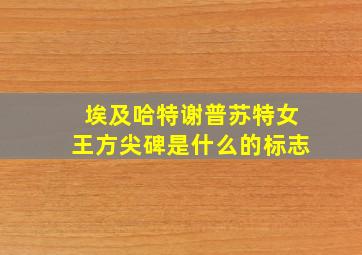 埃及哈特谢普苏特女王方尖碑是什么的标志